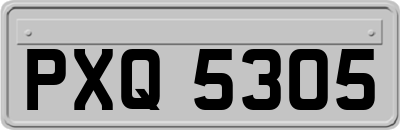 PXQ 5305